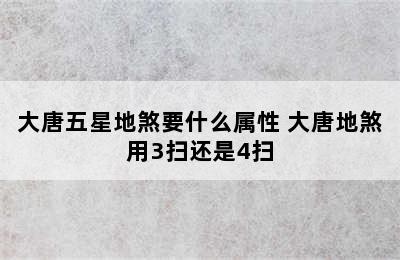 大唐五星地煞要什么属性 大唐地煞用3扫还是4扫